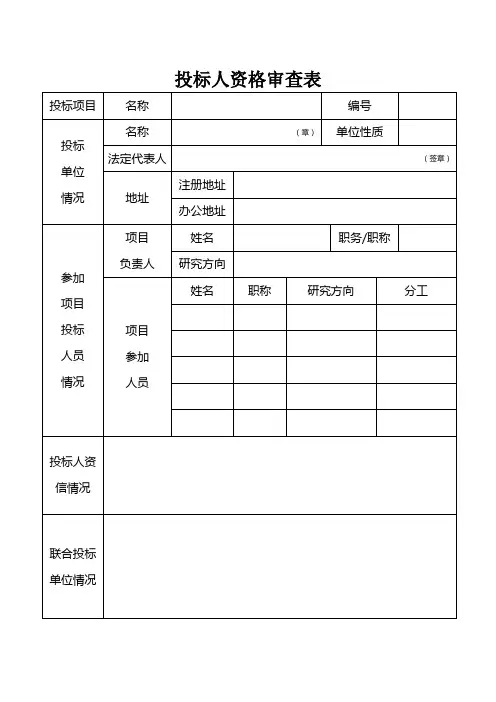 投标人资格审查表

| 投标项目 | 名称 | | | 编号 | |
|---|---|---|---|---|---|
| 投标单位情况 | 名称 | （章） | | 单位性质 | |
| | 法定代表人 | （签章） | | | |
| | 地址 | 注册地址 | | | |
| | | 办公地址 | | | |
| 参加项目投标人员情况 | 项目负责人 | 姓名 | | 职务/职称 | |
| | | 研究方向 | | | |
| | 项目参加人员 | 姓名 | 职称 | 研究方向 | 分工 |
| | | | | | |
| | | | | | |
| | | | | | |
| | | | | | |
| | | | | | |
| 投标人资信情况 | | | | | |
| 联合投标单位情况 | | | | | |